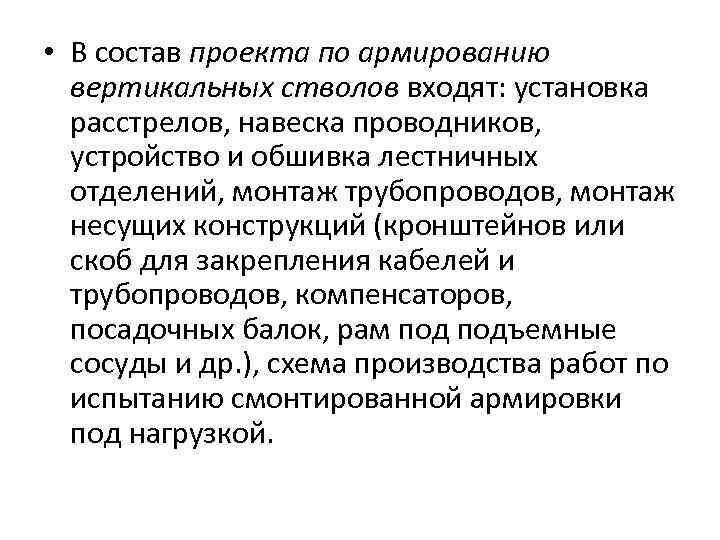 • В состав проекта по армированию вертикальных стволов входят: установка расстрелов, навеска проводников, устройство и обшивка лестничных отделений, монтаж трубопроводов, монтаж несущих конструкций (кронштейнов или скоб для закрепления кабелей и трубопроводов, компенсаторов, посадочных балок, рам под подъемные сосуды и др.), схема производства работ по испытанию смонтированной армировки под нагрузкой.